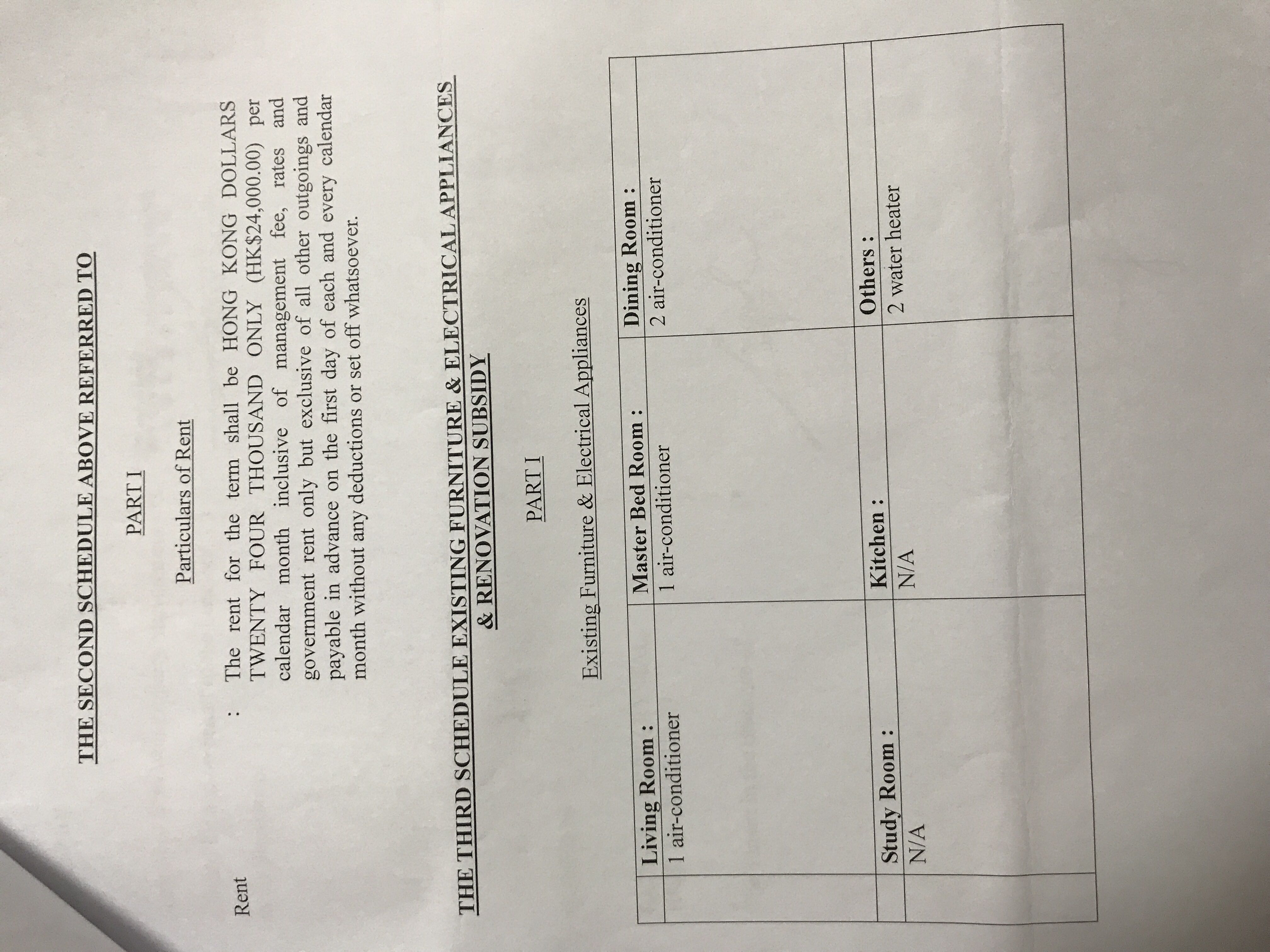 THE SECOND SCHEDULE ABOVE REFERRED TO

PART I

Particulars of Rent

Rent : The rent for the term shall be HONG KONG DOLLARS TWENTY FOUR THOUSAND ONLY (HK$24,000.00) per calendar month inclusive of management fee, rates and government rent only but exclusive of all other outgoings and payable in advance on the first day of each and every calendar month without any deductions or set off whatsoever.

THE THIRD SCHEDULE EXISTING FURNITURE & ELECTRICAL APPLIANCES & RENOVATION SUBSIDY

PART I

Existing Furniture & Electrical Appliances

| Living Room : | Master Bed Room : | Dining Room : |
|---|---|---|
| 1 air-conditioner | 1 air-conditioner | 2 air-conditioner |
| Study Room : | Kitchen : | Others : |
| N/A | N/A | 2 water heater |